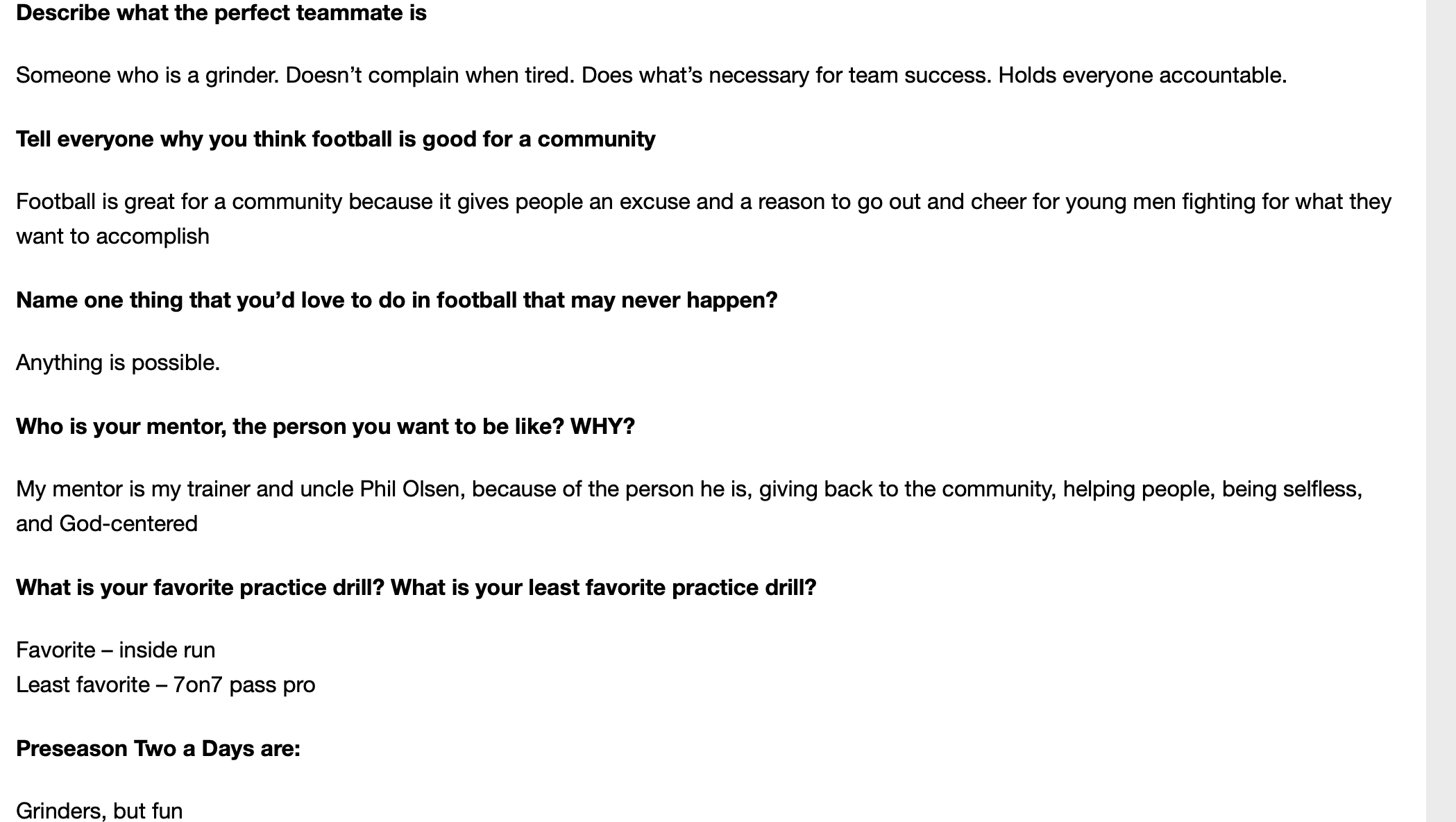 Describe what the perfect teammate is

Someone who is a grinder. Doesn’t complain when tired. Does what’s necessary for team success. Holds everyone accountable.

Tell everyone why you think football is good for a community

Football is great for a community because it gives people an excuse and a reason to go out and cheer for young men fighting for what they want to accomplish

Name one thing that you’d love to do in football that may never happen?

Anything is possible.

Who is your mentor, the person you want to be like? WHY?

My mentor is my trainer and uncle Phil Olsen, because of the person he is, giving back to the community, helping people, being selfless, and God-centered

What is your favorite practice drill? What is your least favorite practice drill?

Favorite – inside run
Least favorite – 7on7 pass pro

Preseason Two a Days are:

Grinders, but fun